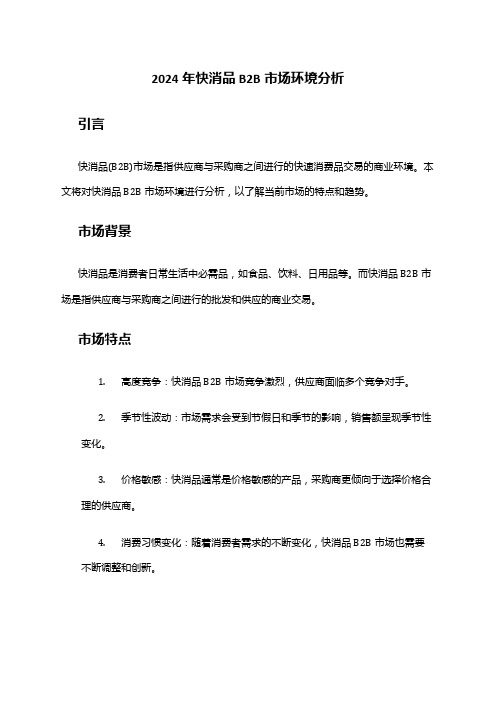 2024 年快消品 B2B 市场环境分析

引言

快消品(B2B)市场是指供应商与采购商之间进行的快速消费品交易的商业环境。本文将对快消品 B2B 市场环境进行分析，以了解当前市场的特点和趋势。

市场背景

快消品是消费者日常生活中必需品，如食品、饮料、日用品等。而快消品 B2B 市场是指供应商与采购商之间进行的批发和供应的商业交易。

市场特点

1. 高度竞争：快消品 B2B 市场竞争激烈，供应商面临多个竞争对手。

2. 季节性波动：市场需求会受到节假日和季节的影响，销售额呈现季节性变化。

3. 价格敏感：快消品通常是价格敏感的产品，采购商更倾向于选择价格合理的供应商。

4. 消费习惯变化：随着消费者需求的不断变化，快消品 B2B 市场也需要不断调整和创新。